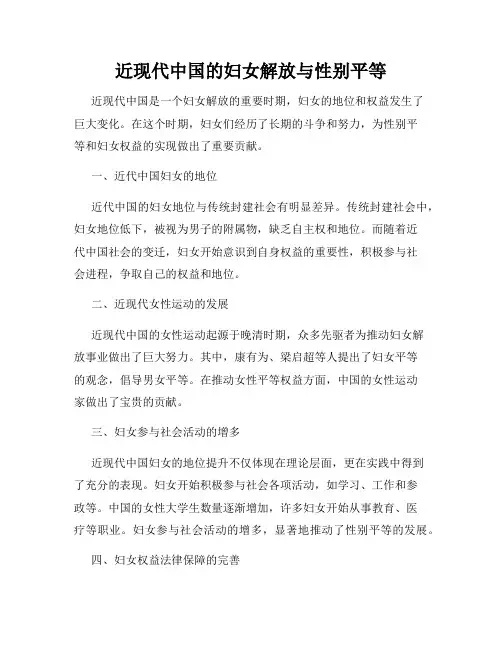 近现代中国的妇女解放与性别平等

近现代中国是一个妇女解放的重要时期，妇女的地位和权益发生了巨大变化。在这个时期，妇女们经历了长期的斗争和努力，为性别平等和妇女权益的实现做出了重要贡献。

一、近代中国妇女的地位

近代中国的妇女地位与传统封建社会有明显差异。传统封建社会中，妇女地位低下，被视为男子的附属物，缺乏自主权和地位。而随着近代中国社会的变迁，妇女开始意识到自身权益的重要性，积极参与社会进程，争取自己的权益和地位。

二、近现代女性运动的发展

近现代中国的女性运动起源于晚清时期，众多先驱者为推动妇女解放事业做出了巨大努力。其中，康有为、梁启超等人提出了妇女平等的观念，倡导男女平等。在推动女性平等权益方面，中国的女性运动家做出了宝贵的贡献。

三、妇女参与社会活动的增多

近现代中国妇女的地位提升不仅体现在理论层面，更在实践中得到了充分的表现。妇女开始积极参与社会各项活动，如学习、工作和参政等。中国的女性大学生数量逐渐增加，许多妇女开始从事教育、医疗等职业。妇女参与社会活动的增多，显著地推动了性别平等的发展。

四、妇女权益法律保障的完善